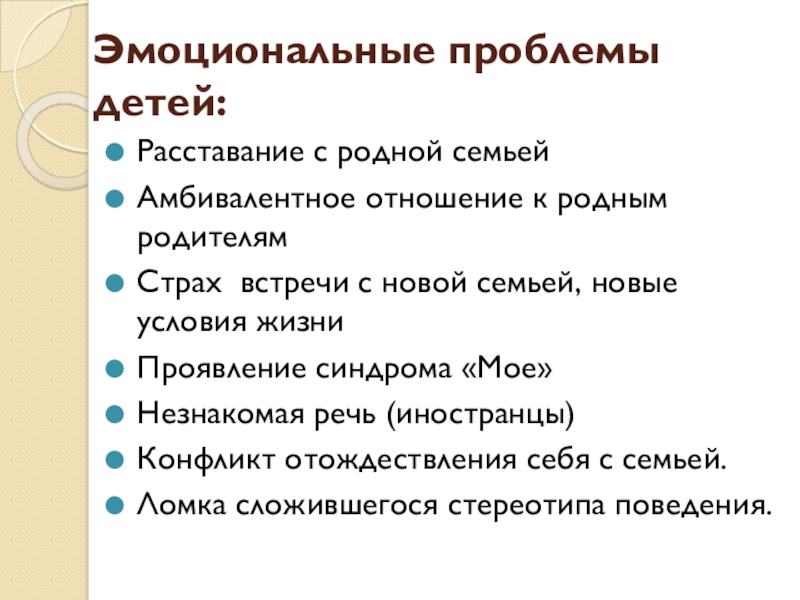 Эмоциональные проблемы детей:

Расставание с родной семьей

Амбивалентное отношение к родным родителям

Страх  встречи с новой семьей, новые условия жизни

Проявление синдрома «Мое»

Незнакомая речь (иностранцы)

Конфликт отождествления себя с семьей.

Ломка сложившегося стереотипа поведения.